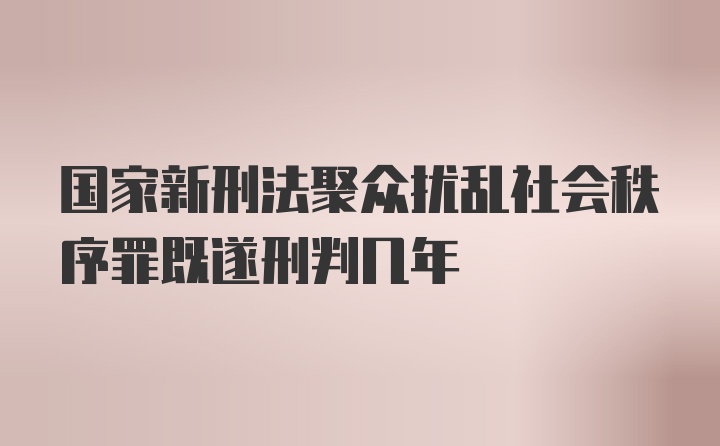 国家新刑法聚众扰乱社会秩序罪既遂刑判几年